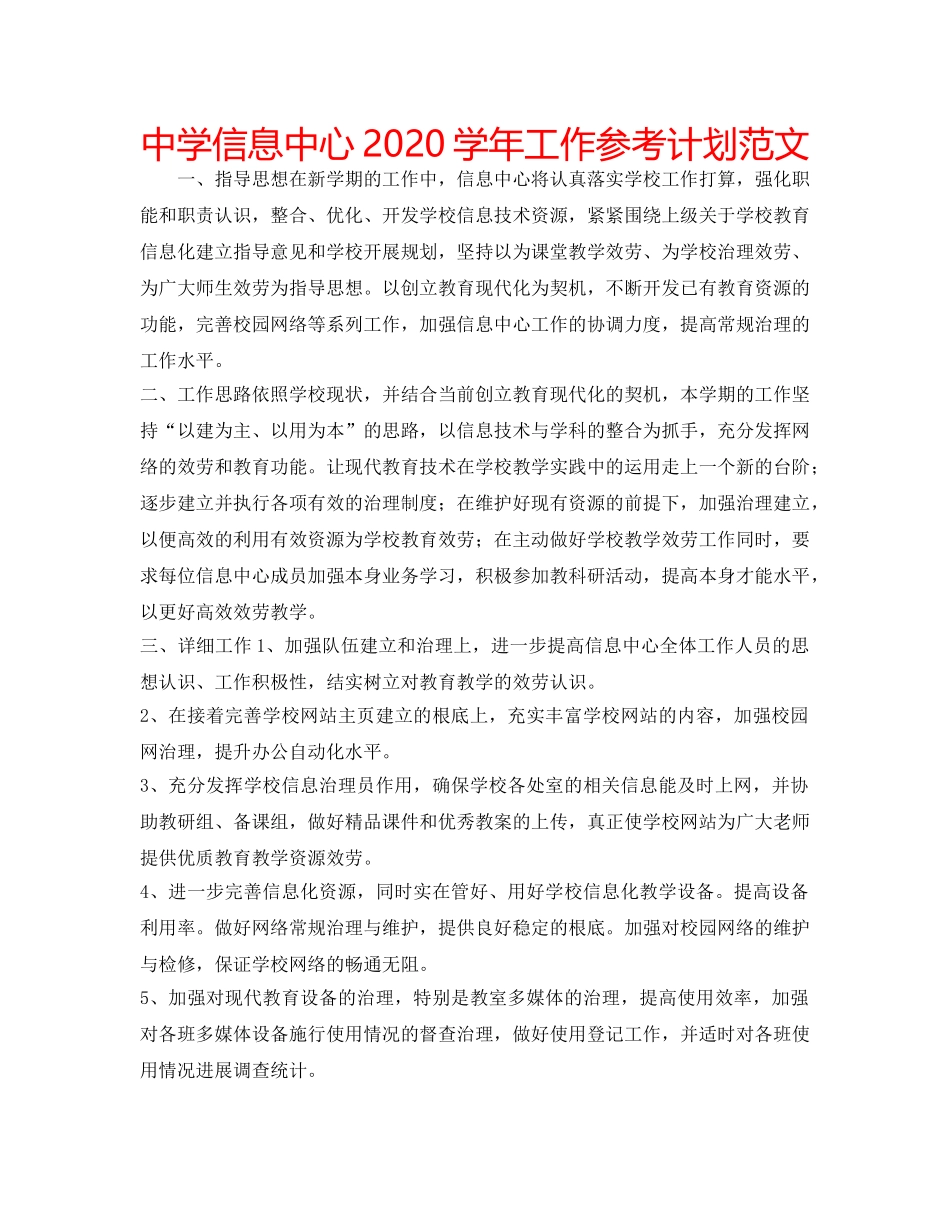 中学信息中心 2020 学年工作参考计划范文

一、指导思想在新学期的工作中，信息中心将认真落实学校工作打算，强化职能和职责认识，整合、优化、开发学校信息技术资源，紧紧围绕上级关于学校教育信息化建立指导意见和学校开展规划，坚持以为课堂教学效劳、为学校治理效劳、为广大师生效劳为指导思想。以创立教育现代化为契机，不断开发已有教育资源的功能，完善校园网络等系列工作，加强信息中心工作的协调力度，提高常规治理的工作水平。

二、工作思路依照学校现状，并结合当前创立教育现代化的契机，本学期的工作坚持“以建为主、以用为本”的思路，以信息技术与学科的整合为抓手，充分发挥网络的效劳和教育功能。让现代教育技术在学校教学实践中的运用走上一个新的台阶；逐步建立并执行各项有效的治理制度；在维护好现有资源的前提下，加强治理建立，以便高效的利用有效资源为学校教育效劳；在主动做好学校教学效劳工作同时，要求每位信息中心成员加强本身业务学习，积极参加教科研活动，提高本身才能水平，以更好高效效劳教学。

三、详细工作 1、加强队伍建立和治理上，进一步提高信息中心全体工作人员的思想认识、工作积极性，结实树立对教育教学的效劳认识。

2、在接着完善学校网站主页建立的根底上，充实丰富学校网站的内容，加强校园网治理，提升办公自动化水平。

3、充分发挥学校信息治理员作用，确保学校各处室的相关信息能及时上网，并协助教研组、备课组，做好精品课件和优秀教案的上传，真正使学校网站为广大老师提供优质教育教学资源效劳。

4、进一步完善信息化资源，同时实在管好、用好学校信息化教学设备。提高设备利用率。做好网络常规治理与维护，提供良好稳定的根底。加强对校园网络的维护与检修，保证学校网络的畅通无阻。

5、加强对现代教育设备的治理，特别是教室多媒体的治理，提高使用效率，加强对各班多媒体设备施行使用情况的督查治理，做好使用登记工作，并适时对各班使用情况进展调查统计。